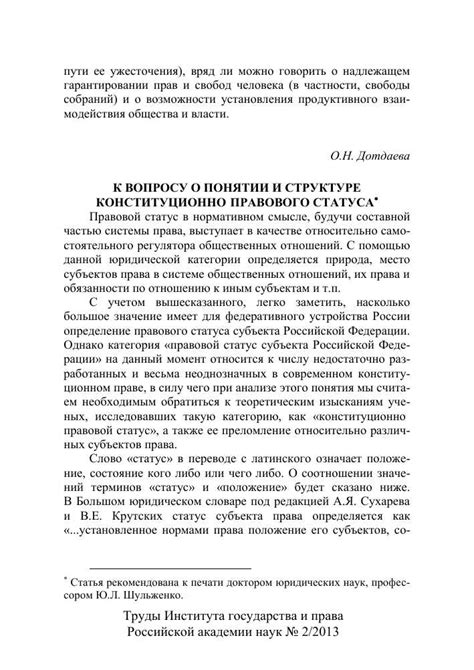 пути ее ужесточения), вряд ли можно говорить о надлежащем гарантировании прав и свобод человека (в частности, свободы собраний) и о возможности установления продуктивного взаимодействия общества и власти.

О.Н. Дотдаева

К ВОПРОСУ О ПОНЯТИИ И СТРУКТУРЕ КОНСТИТУЦИОННО ПРАВОВОГО СТАТУСА*

Правовой статус в нормативном смысле, будучи составной частью системы права, выступает в качестве относительно самостоятельного регулятора общественных отношений. С помощью данной юридической категории определяется природа, место субъектов права в системе общественных отношений, их права и обязанности по отношению к иным субъектам и т.п.

С учетом вышесказанного, легко заметить, насколько большое значение имеет для федеративного устройства России определение правового статуса субъекта Российской Федерации. Однако категория «правовой статус субъекта Российской Федерации» на данный момент относится к числу недостаточно разработанных и весьма неоднозначных в современном конституционном праве, в силу чего при анализе этого понятия мы считаем необходимым обратиться к теоретическим изысканиям ученых, исследовавших такую категорию, как «конституционно правовой статус», а также ее преломление относительно различных субъектов права.

Слово «статус» в переводе с латинского означает положение, состояние кого либо или чего либо. О соотношении значений терминов «статус» и «положение» будет сказано ниже. В Большом юридическом словаре под редакцией А.Я. Сухарева и В.Е. Крутских статус субъекта права определяется как «...установленное нормами права положение его субъектов, со-

* Статья рекомендована к печати доктором юридических наук, профессором Ю.Л. Шульженко.

Труды Института государства и права Российской академии наук № 2/2013